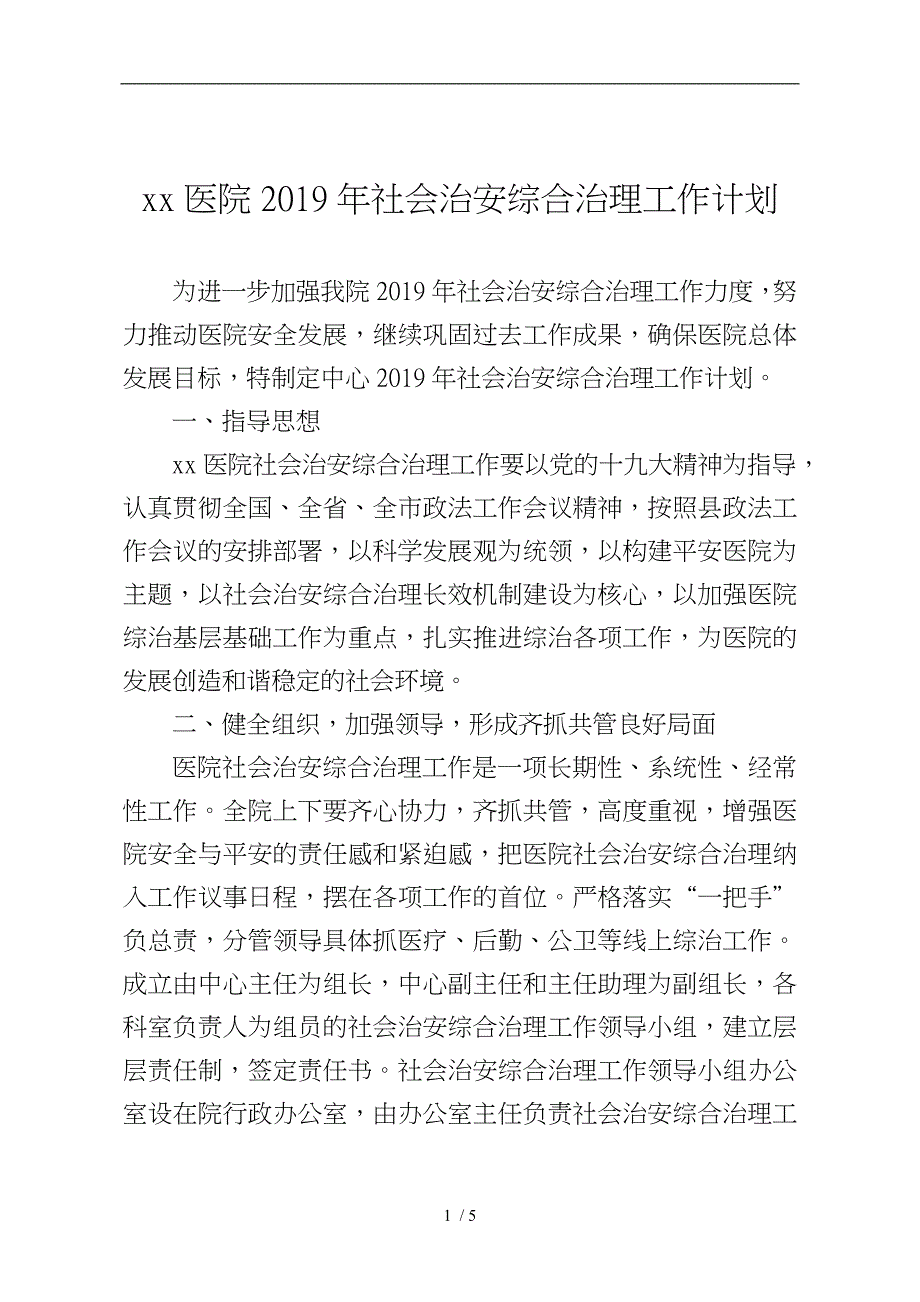 xx 医院 2019 年社会治安综合治理工作计划

为进一步加强我院 2019 年社会治安综合治理工作力度，努力推动医院安全发展，继续巩固过去工作成果，确保医院总体发展目标，特制定中心 2019 年社会治安综合治理工作计划。

一、指导思想

xx 医院社会治安综合治理工作要以党的十九大精神为指导，认真贯彻全国、全省、全市政法工作会议精神，按照县政法工作会议的安排部署，以科学发展观为统领，以构建平安医院为主题，以社会治安综合治理长效机制建设为核心，以加强医院综治基层基础工作为重点，扎实推进综治各项工作，为医院的发展创造和谐稳定的社会环境。

二、健全组织，加强领导，形成齐抓共管良好局面

医院社会治安综合治理工作是一项长期性、系统性、经常性工作。全院上下要齐心协力，齐抓共管，高度重视，增强医院安全与平安的责任感和紧迫感，把医院社会治安综合治理纳入工作议事日程，摆在各项工作的首位。严格落实“一把手”负总责，分管领导具体抓医疗、后勤、公卫等线上综治工作。成立由中心主任为组长，中心副主任和主任助理为副组长，各科室负责人为组员的社会治安综合治理工作领导小组，建立层层责任制，签定责任书。社会治安综合治理工作领导小组办公室设在院行政办公室，由办公室主任负责社会治安综合治理工

1 / 5